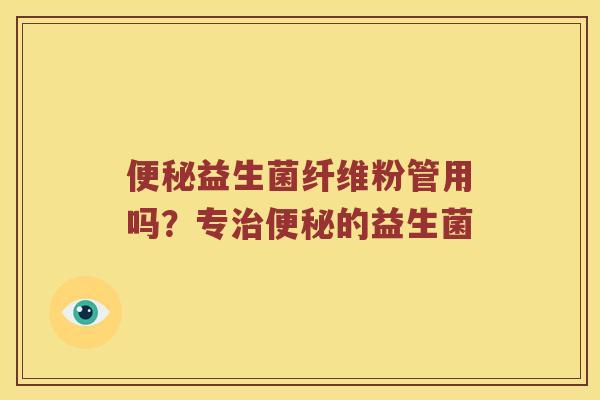 便秘益生菌纤维粉管用吗？专治便秘的益生菌